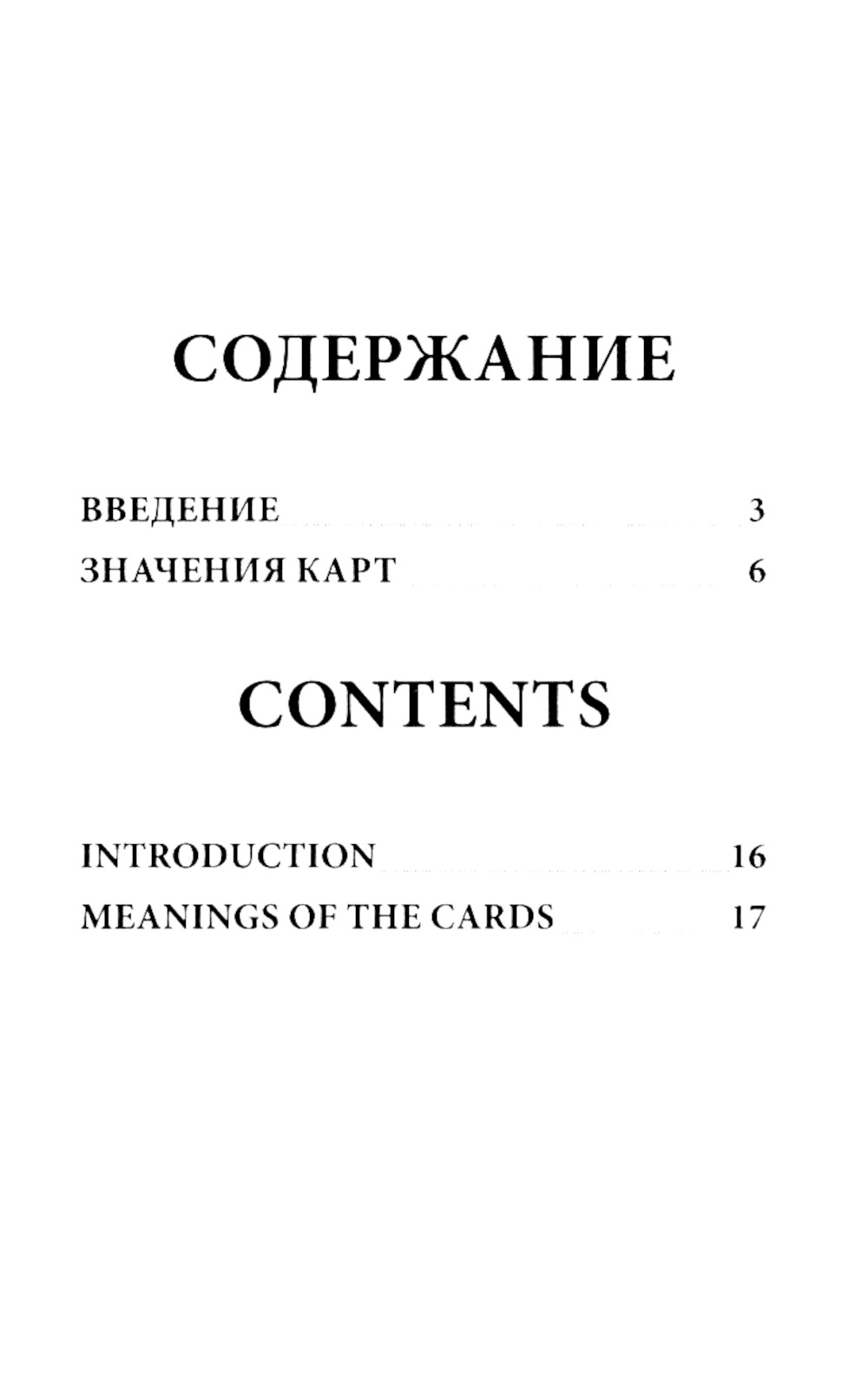 СОДЕРЖАНИЕ

ВВЕДЕНИЕ 3
ЗНАЧЕНИЯ КАРТ 6

CONTENTS

INTRODUCTION 16
MEANINGS OF THE CARDS 17